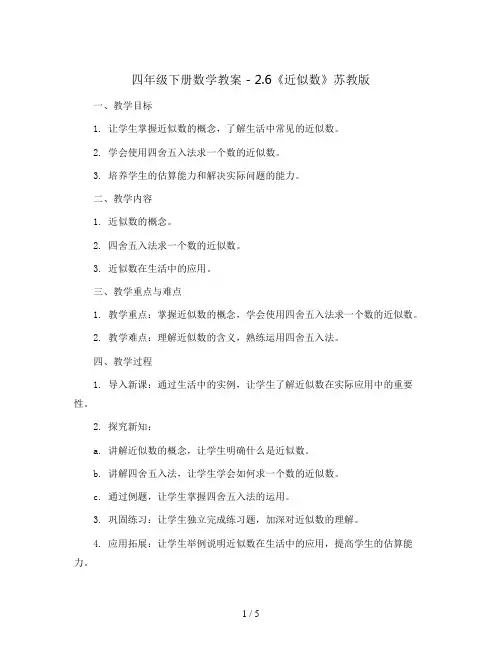 四年级下册数学教案 - 2.6《近似数》苏教版

一、教学目标

1. 让学生掌握近似数的概念，了解生活中常见的近似数。

2. 学会使用四舍五入法求一个数的近似数。

3. 培养学生的估算能力和解决实际问题的能力。

二、教学内容

1. 近似数的概念。

2. 四舍五入法求一个数的近似数。

3. 近似数在生活中的应用。

三、教学重点与难点

1. 教学重点：掌握近似数的概念，学会使用四舍五入法求一个数的近似数。

2. 教学难点：理解近似数的含义，熟练运用四舍五入法。

四、教学过程

1. 导入新课：通过生活中的实例，让学生了解近似数在实际应用中的重要性。

2. 探究新知：

a. 讲解近似数的概念，让学生明确什么是近似数。

b. 讲解四舍五入法，让学生学会如何求一个数的近似数。

c. 通过例题，让学生掌握四舍五入法的运用。

3. 巩固练习：让学生独立完成练习题，加深对近似数的理解。

4. 应用拓展：让学生举例说明近似数在生活中的应用，提高学生的估算能力。

1 / 5